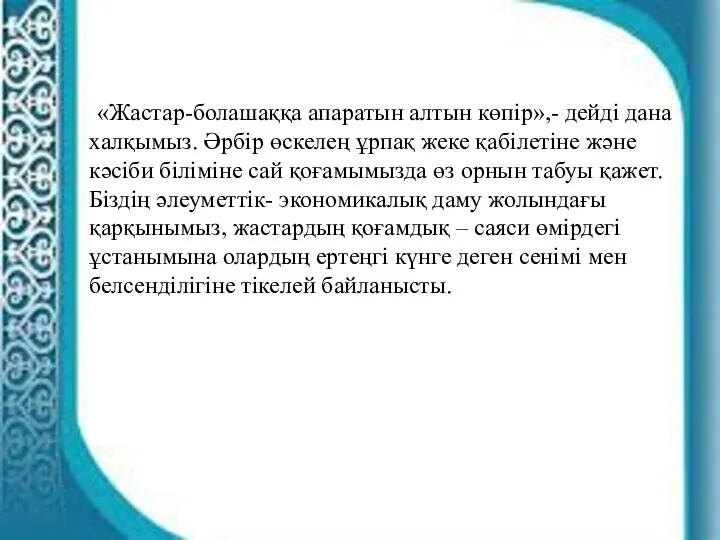 «Жастар-болашаққа апаратын алтын көпір»,- дейді дана халқымыз. Әрбір өскелең ұрпақ жеке қабілетіне және кәсіби біліміне сай қоғамымызда өз орнын табуы қажет. Біздің әлеуметтік- экономикалық даму жолындағы қарқынымыз, жастардың қоғамдық – саяси өмірдегі ұстанымына олардың ертеңгі күнге деген сенімі мен белсенділігіне тікелей байланысты.